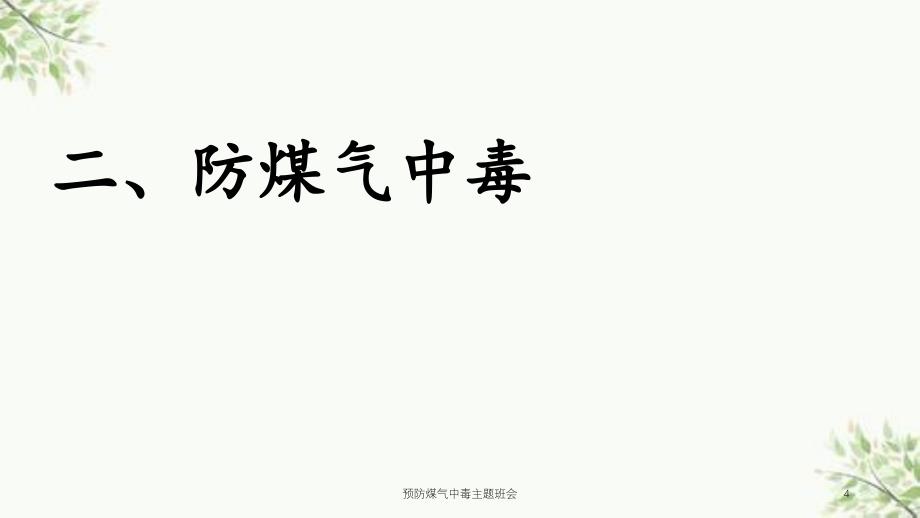 二、防煤气中毒

预防煤气中毒主题班会

4